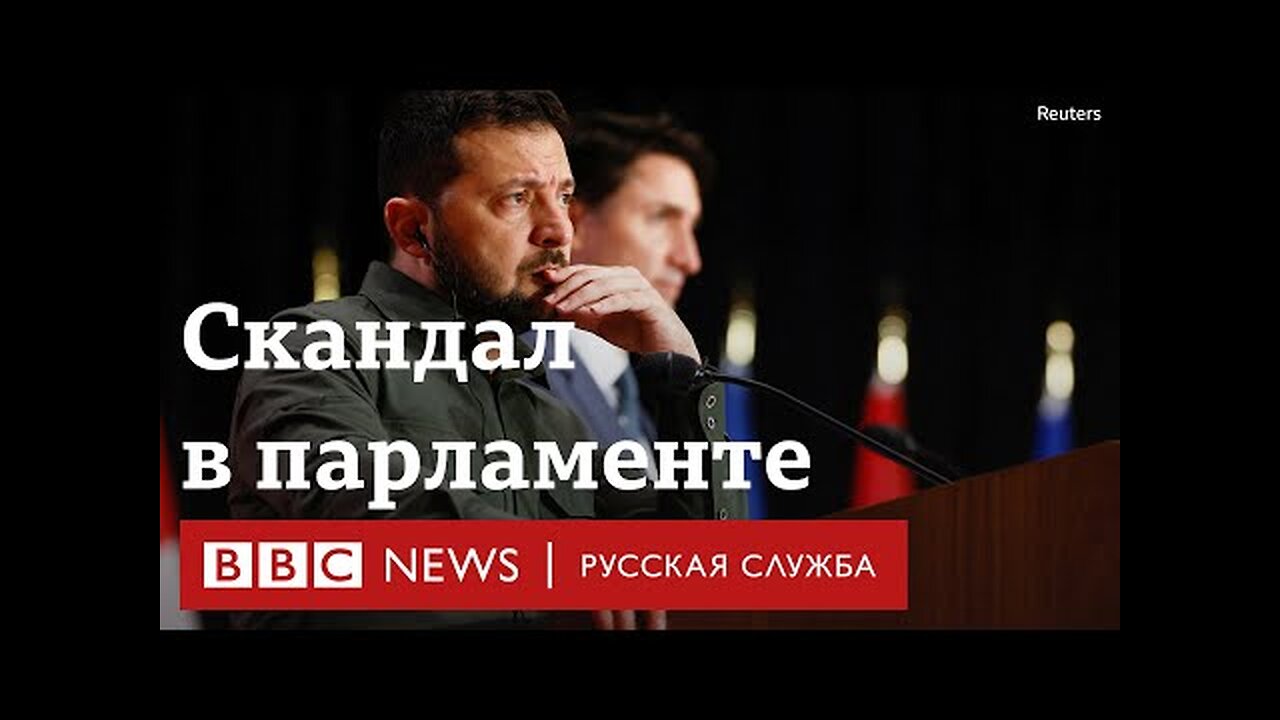 Reuters

Скандал в парламенте

BBC NEWS | РУССКАЯ СЛУЖБА